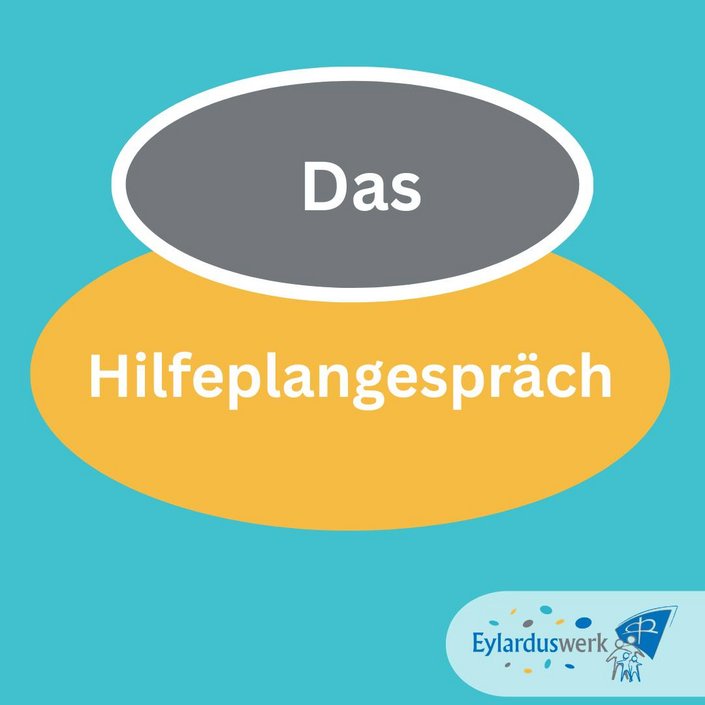 Das

Hilfeplangespräch

Eylarduswerk